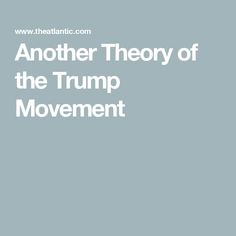 www.theatlantic.com

Another Theory of the Trump Movement